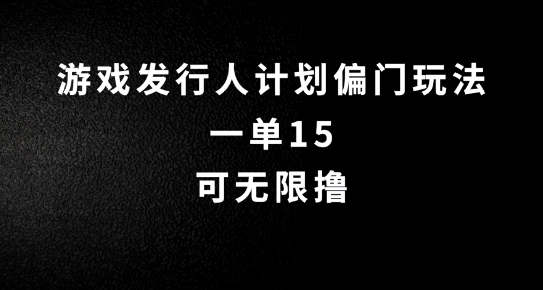 游戏发行人计划偏门玩法
一单15
可无限撸